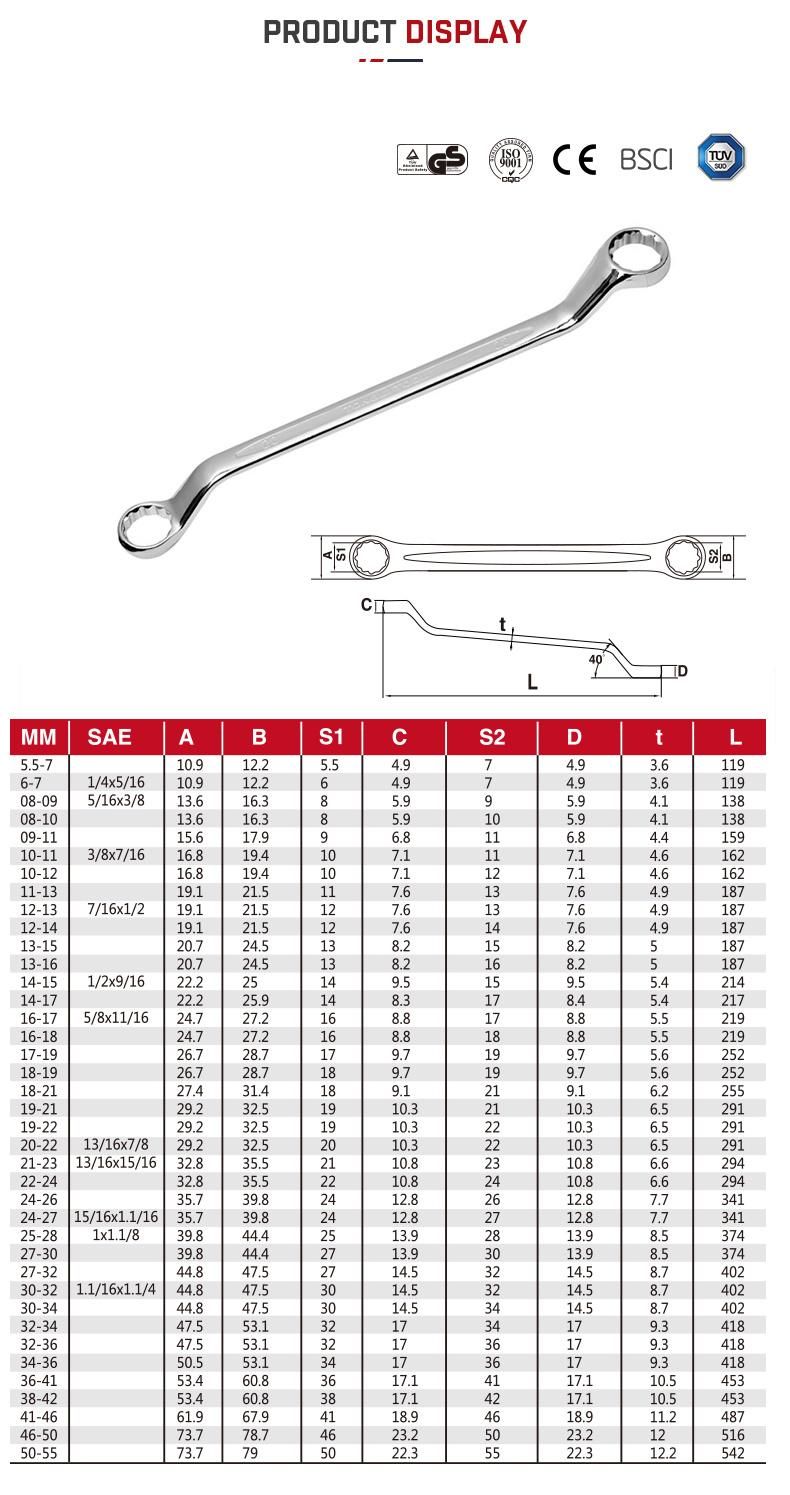 PRODUCT DISPLAY

GS ISO 9001 CE BSCI TÜV SÜD

A S1 S2 B

C t 40 D L

| MM | SAE | A | B | S1 | C | S2 | D | t | L |
|---|---|---|---|---|---|---|---|---|---|
| 5.5-7 | | 10.9 | 12.2 | 5.5 | 4.9 | 7 | 4.9 | 3.6 | 119 |
| 6-7 | 1/4x5/16 | 10.9 | 12.2 | 6 | 4.9 | 7 | 4.9 | 3.6 | 119 |
| 08-09 | 5/16x3/8 | 13.6 | 16.3 | 8 | 5.9 | 9 | 5.9 | 4.1 | 138 |
| 08-10 | | 13.6 | 16.3 | 8 | 5.9 | 10 | 5.9 | 4.1 | 138 |
| 09-11 | | 15.6 | 17.9 | 9 | 6.8 | 11 | 6.8 | 4.4 | 159 |
| 10-11 | 3/8x7/16 | 16.8 | 19.4 | 10 | 7.1 | 11 | 7.1 | 4.6 | 162 |
| 10-12 | | 16.8 | 19.4 | 10 | 7.1 | 12 | 7.1 | 4.6 | 162 |
| 11-13 | | 19.1 | 21.5 | 11 | 7.6 | 13 | 7.6 | 4.9 | 187 |
| 12-13 | 7/16x1/2 | 19.1 | 21.5 | 12 | 7.6 | 13 | 7.6 | 4.9 | 187 |
| 12-14 | | 19.1 | 21.5 | 12 | 7.6 | 14 | 7.6 | 4.9 | 187 |
| 13-15 | | 20.7 | 24.5 | 13 | 8.2 | 15 | 8.2 | 5 | 187 |
| 13-16 | | 20.7 | 24.5 | 13 | 8.2 | 16 | 8.2 | 5 | 187 |
| 14-15 | 1/2x9/16 | 22.2 | 25 | 14 | 9.5 | 15 | 9.5 | 5.4 | 214 |
| 14-17 | | 22.2 | 25.9 | 14 | 8.3 | 17 | 8.4 | 5.4 | 217 |
| 16-17 | 5/8x11/16 | 24.7 | 27.2 | 16 | 8.8 | 17 | 8.8 | 5.5 | 219 |
| 16-18 | | 24.7 | 27.2 | 16 | 8.8 | 18 | 8.8 | 5.5 | 219 |
| 17-19 | | 26.7 | 28.7 | 17 | 9.7 | 19 | 9.7 | 5.6 | 252 |
| 18-19 | | 26.7 | 28.7 | 18 | 9.7 | 19 | 9.7 | 5.6 | 252 |
| 18-21 | | 27.4 | 31.4 | 18 | 9.1 | 21 | 9.1 | 6.2 | 255 |
| 19-21 | | 29.2 | 32.5 | 19 | 10.3 | 21 | 10.3 | 6.5 | 291 |
| 19-22 | | 29.2 | 32.5 | 19 | 10.3 | 22 | 10.3 | 6.5 | 291 |
| 20-22 | 13/16x7/8 | 29.2 | 32.5 | 20 | 10.3 | 22 | 10.3 | 6.5 | 291 |
| 21-23 | 13/16x15/16 | 32.8 | 35.5 | 21 | 10.8 | 23 | 10.8 | 6.6 | 294 |
| 22-24 | | 32.8 | 35.5 | 22 | 10.8 | 24 | 10.8 | 6.6 | 294 |
| 24-26 | | 35.7 | 39.8 | 24 | 12.8 | 26 | 12.8 | 7.7 | 341 |
| 24-27 | 15/16x1.1/16 | 35.7 | 39.8 | 24 | 12.8 | 27 | 12.8 | 7.7 | 341 |
| 25-28 | 1x1.1/8 | 39.8 | 44.4 | 25 | 13.9 | 28 | 13.9 | 8.5 | 374 |
| 27-30 | | 39.8 | 44.4 | 27 | 13.9 | 30 | 13.9 | 8.5 | 374 |
| 27-32 | | 44.8 | 47.5 | 27 | 14.5 | 32 | 14.5 | 8.7 | 402 |
| 30-32 | 1.1/16x1.1/4 | 44.8 | 47.5 | 30 | 14.5 | 32 | 14.5 | 8.7 | 402 |
| 30-34 | | 44.8 | 47.5 | 30 | 14.5 | 34 | 14.5 | 8.7 | 402 |
| 32-34 | | 47.5 | 53.1 | 32 | 17 | 34 | 17 | 9.3 | 418 |
| 32-36 | | 47.5 | 53.1 | 32 | 17 | 36 | 17 | 9.3 | 418 |
| 34-36 | | 50.5 | 53.1 | 34 | 17 | 36 | 17 | 9.3 | 418 |
| 36-41 | | 53.4 | 60.8 | 36 | 17.1 | 41 | 17.1 | 10.5 | 453 |
| 38-42 | | 53.4 | 60.8 | 38 | 17.1 | 42 | 17.1 | 10.5 | 453 |
| 41-46 | | 61.9 | 67.9 | 41 | 18.9 | 46 | 18.9 | 11.2 | 487 |
| 46-50 | | 73.7 | 78.7 | 46 | 23.2 | 50 | 23.2 | 12 | 516 |
| 50-55 | | 73.7 | 79 | 50 | 22.3 | 55 | 22.3 | 12.2 | 542 |